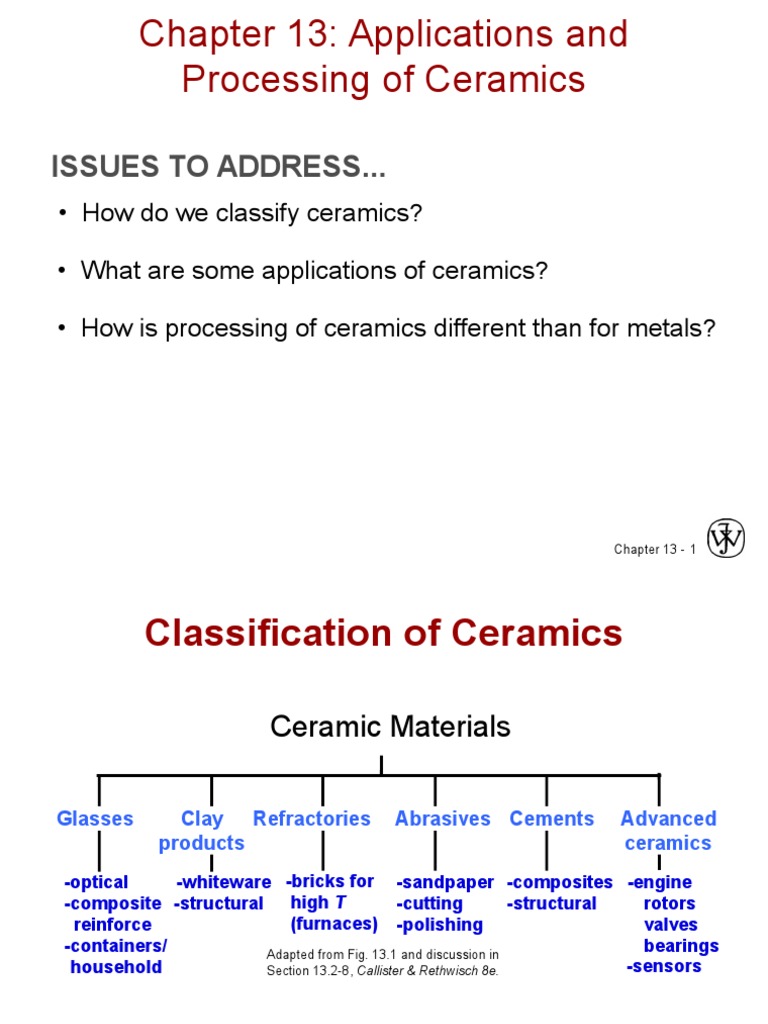 Chapter 13: Applications and Processing of Ceramics

ISSUES TO ADDRESS...

• How do we classify ceramics?

• What are some applications of ceramics?

• How is processing of ceramics different than for metals?

Chapter 13 - 1

Classification of Ceramics

Ceramic Materials

Glasses
-optical
-composite reinforce
-containers/ household

Clay products
-whiteware
-structural

Refractories
-bricks for high $T$ (furnaces)

Abrasives
-sandpaper
-cutting
-polishing

Cements
-composites
-structural

Advanced ceramics
-engine rotors valves bearings
-sensors

Adapted from Fig. 13.1 and discussion in Section 13.2-8, Callister & Rethwisch 8e.